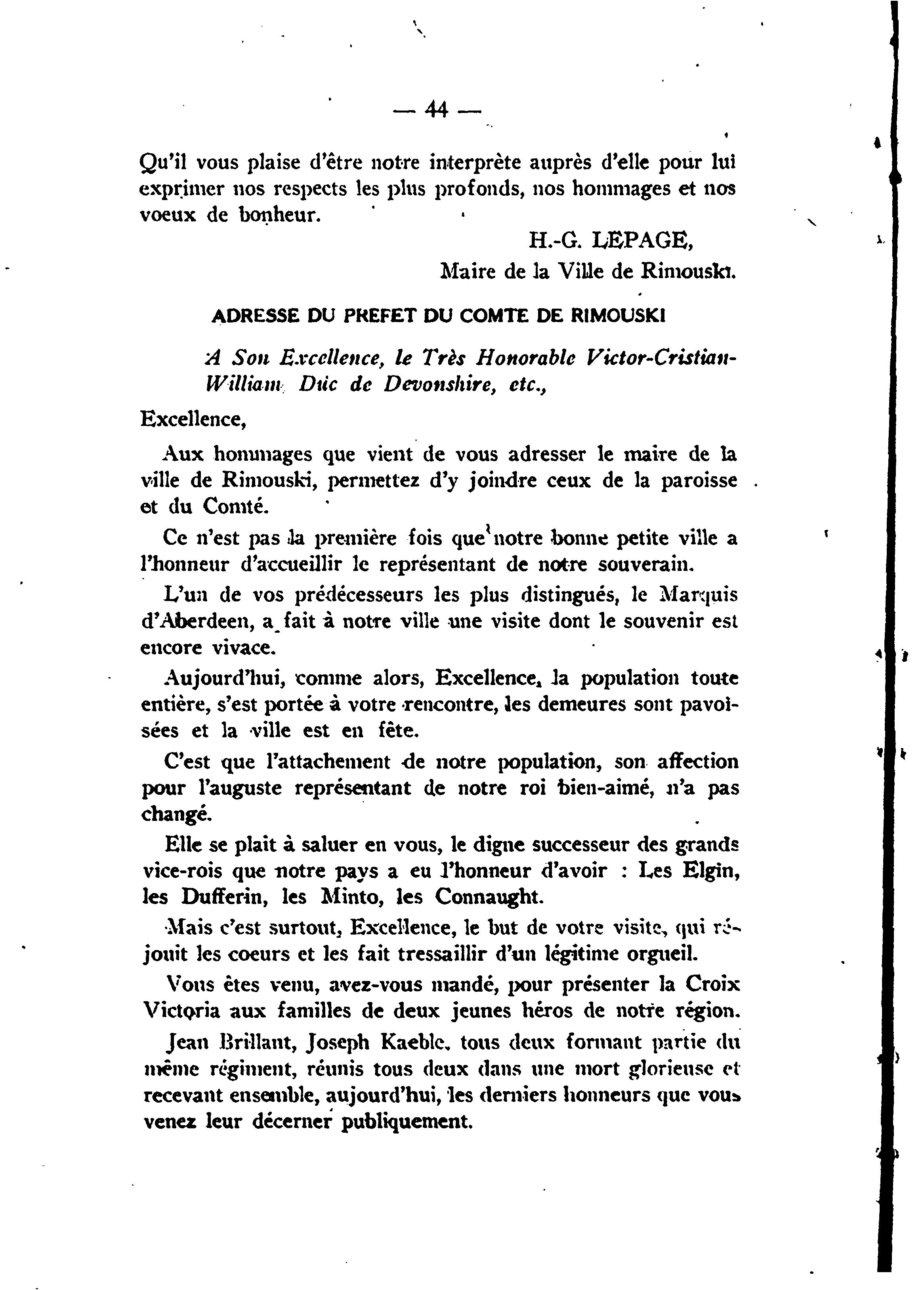 — 44 —

Qu'il vous plaise d'être notre interprète auprès d'elle pour lui exprimer nos respects les plus profonds, nos hommages et nos voeux de bonheur.

H.-G. LEPAGE,
Maire de la Ville de Rimouski.

ADRESSE DU PREFET DU COMTE DE RIMOUSKI

A Son Excellence, le Très Honorable Victor-Cristian-William Duc de Devonshire, etc.,

Excellence,

Aux hommages que vient de vous adresser le maire de la ville de Rimouski, permettez d'y joindre ceux de la paroisse et du Comté.

Ce n'est pas la première fois que notre bonne petite ville a l'honneur d'accueillir le représentant de notre souverain.

L'un de vos prédécesseurs les plus distingués, le Marquis d'Aberdeen, a fait à notre ville une visite dont le souvenir est encore vivace.

Aujourd'hui, comme alors, Excellence, la population toute entière, s'est portée à votre rencontre, les demeures sont pavoisées et la ville est en fête.

C'est que l'attachement de notre population, son affection pour l'auguste représentant de notre roi bien-aimé, n'a pas changé.

Elle se plait à saluer en vous, le digne successeur des grands vice-rois que notre pays a eu l'honneur d'avoir : Les Elgin, les Dufferin, les Minto, les Connaught.

Mais c'est surtout, Excellence, le but de votre visite, qui réjouit les coeurs et les fait tressaillir d'un légitime orgueil.

Vous êtes venu, avez-vous mandé, pour présenter la Croix Victoria aux familles de deux jeunes héros de notre région.

Jean Brillant, Joseph Kaeble, tous deux formant partie du même régiment, réunis tous deux dans une mort glorieuse et recevant ensemble, aujourd'hui, les derniers honneurs que vous venez leur décerner publiquement.